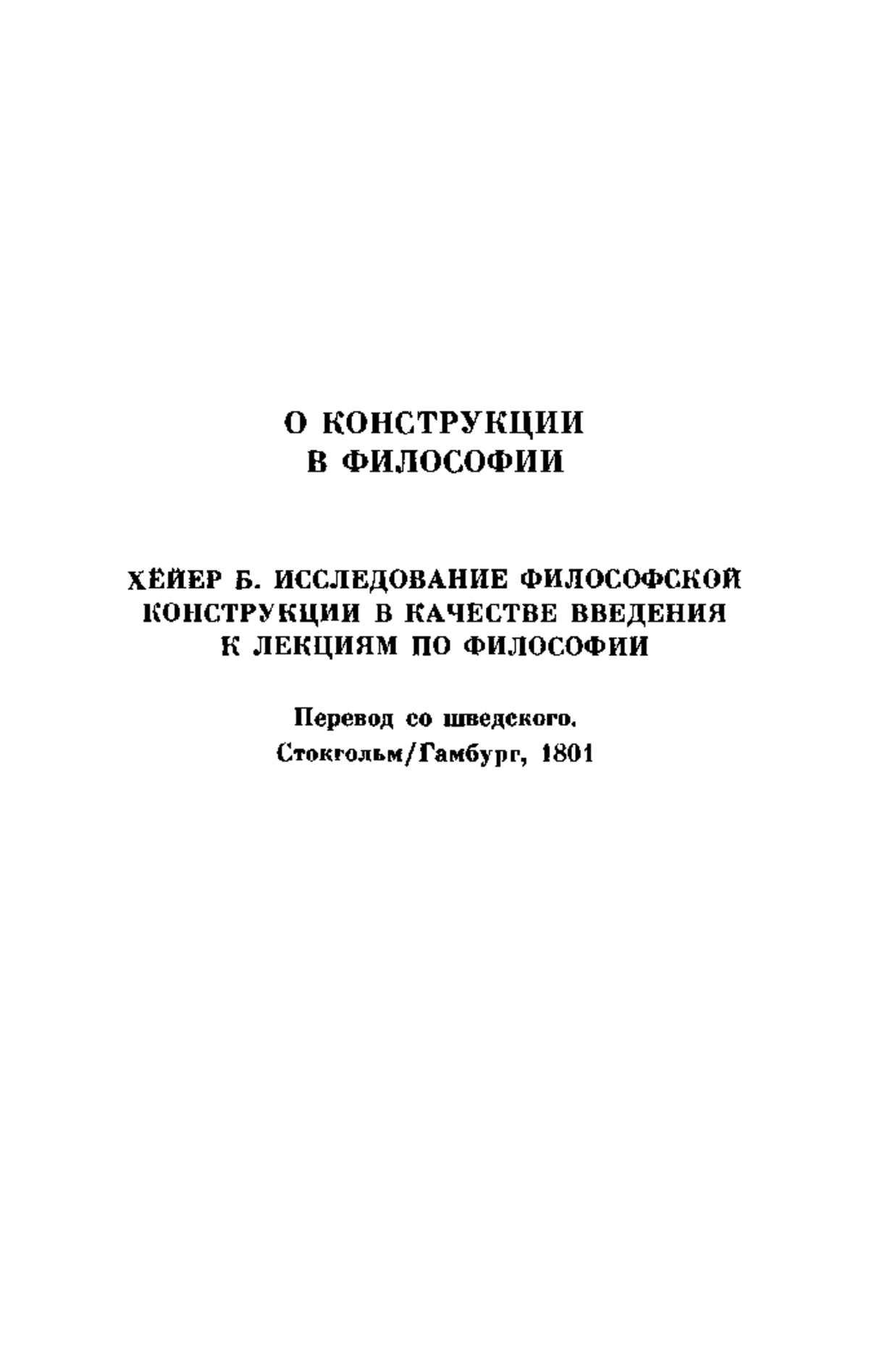 О КОНСТРУКЦИИ
В ФИЛОСОФИИ

ХЁЙЕР Б. ИССЛЕДОВАНИЕ ФИЛОСОФСКОЙ КОНСТРУКЦИИ В КАЧЕСТВЕ ВВЕДЕНИЯ К ЛЕКЦИЯМ ПО ФИЛОСОФИИ

Перевод со шведского.
Стокгольм/Гамбург, 1801